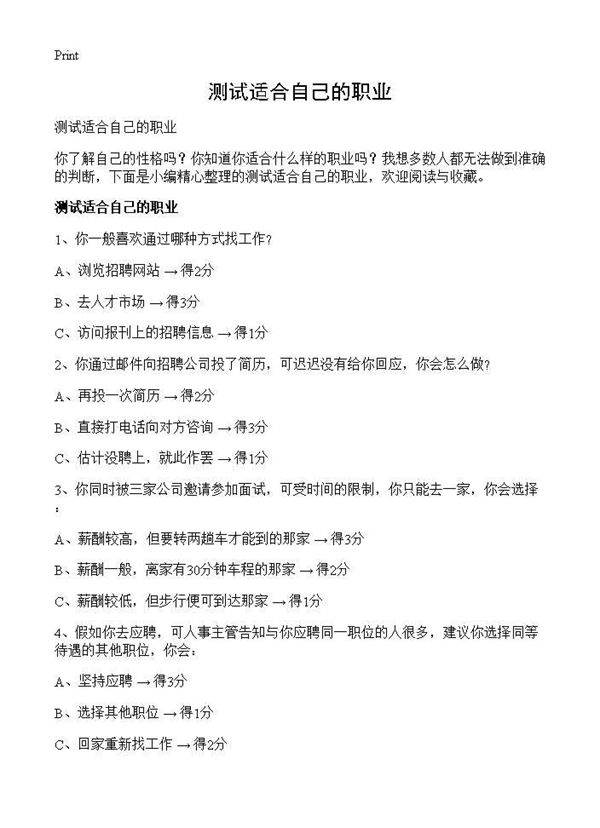 Print

测试适合自己的职业

测试适合自己的职业

你了解自己的性格吗？你知道你适合什么样的职业吗？我想多数人都无法做到准确的判断，下面是小编精心整理的测试适合自己的职业，欢迎阅读与收藏。

测试适合自己的职业

1、你一般喜欢通过哪种方式找工作？

A、浏览招聘网站 → 得2分

B、去人才市场 → 得3分

C、访问报刊上的招聘信息 → 得1分

2、你通过邮件向招聘公司投了简历，可迟迟没有给你回应，你会怎么做？

A、再投一次简历 → 得2分

B、直接打电话向对方咨询 → 得3分

C、估计没聘上，就此作罢 → 得1分

3、你同时被三家公司邀请参加面试，可受时间的限制，你只能去一家，你会选择：

A、薪酬较高，但要转两趟车才能到的那家 → 得3分

B、薪酬一般，离家有30分钟车程的那家 → 得2分

C、薪酬较低，但步行便可到达那家 → 得1分

4、假如你去应聘，可人事主管告知与你应聘同一职位的人很多，建议你选择同等待遇的其他职位，你会：

A、坚持应聘 → 得3分

B、选择其他职位 → 得1分

C、回家重新找工作 → 得2分